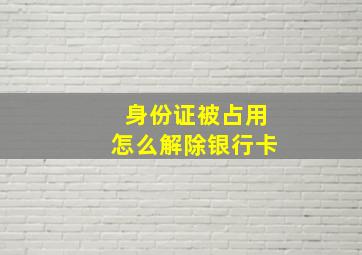 身份证被占用
怎么解除银行卡